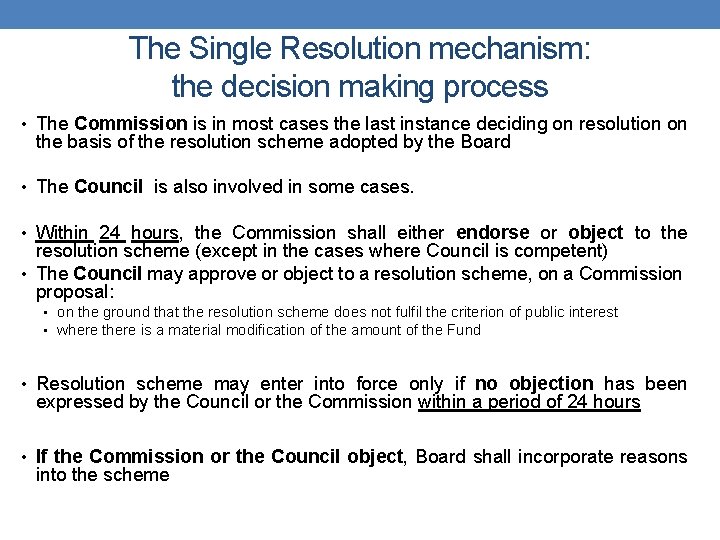 The Single Resolution mechanism: the decision making process

• The Commission is in most cases the last instance deciding on resolution on the basis of the resolution scheme adopted by the Board

• The Council is also involved in some cases.

• Within 24 hours, the Commission shall either endorse or object to the resolution scheme (except in the cases where Council is competent)

• The Council may approve or object to a resolution scheme, on a Commission proposal:
  ▪ on the ground that the resolution scheme does not fulfil the criterion of public interest
  ▪ where there is a material modification of the amount of the Fund

• Resolution scheme may enter into force only if no objection has been expressed by the Council or the Commission within a period of 24 hours

• If the Commission or the Council object, Board shall incorporate reasons into the scheme